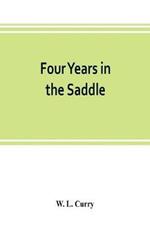 Four Years in the Saddle

W. L. Curry